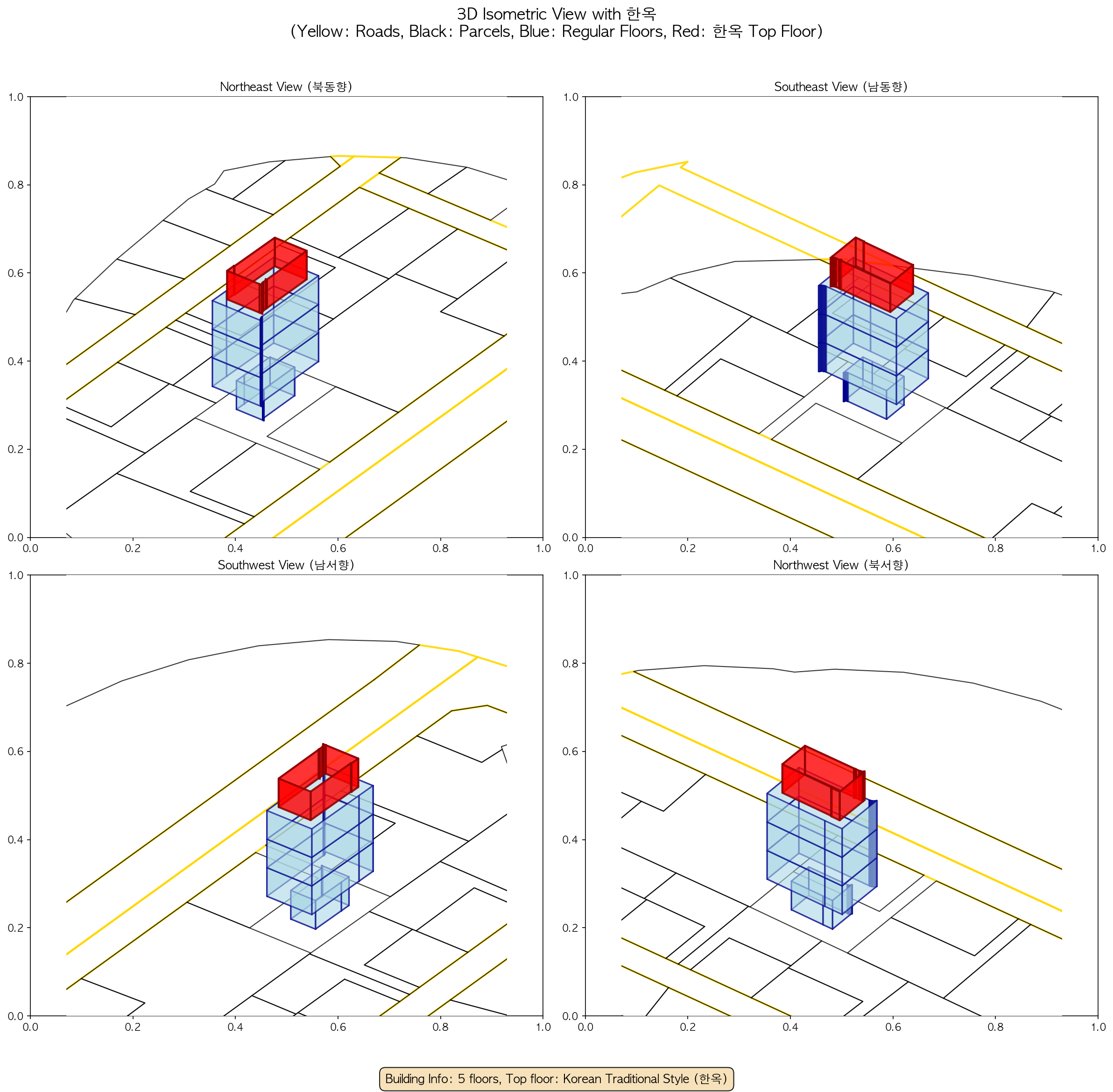 3D Isometric View with 한옥
(Yellow: Roads, Black: Parcels, Blue: Regular Floors, Red: 한옥 Top Floor)

Northeast View (북동향)

1.0
0.8
0.6
0.4
0.2
0.0
0.0 0.2 0.4 0.6 0.8 1.0

Southeast View (남동향)

1.0
0.8
0.6
0.4
0.2
0.0
0.0 0.2 0.4 0.6 0.8 1.0

Southwest View (남서향)

1.0
0.8
0.6
0.4
0.2
0.0
0.0 0.2 0.4 0.6 0.8 1.0

Northwest View (북서향)

1.0
0.8
0.6
0.4
0.2
0.0
0.0 0.2 0.4 0.6 0.8 1.0

Building Info: 5 floors, Top floor: Korean Traditional Style (한옥)